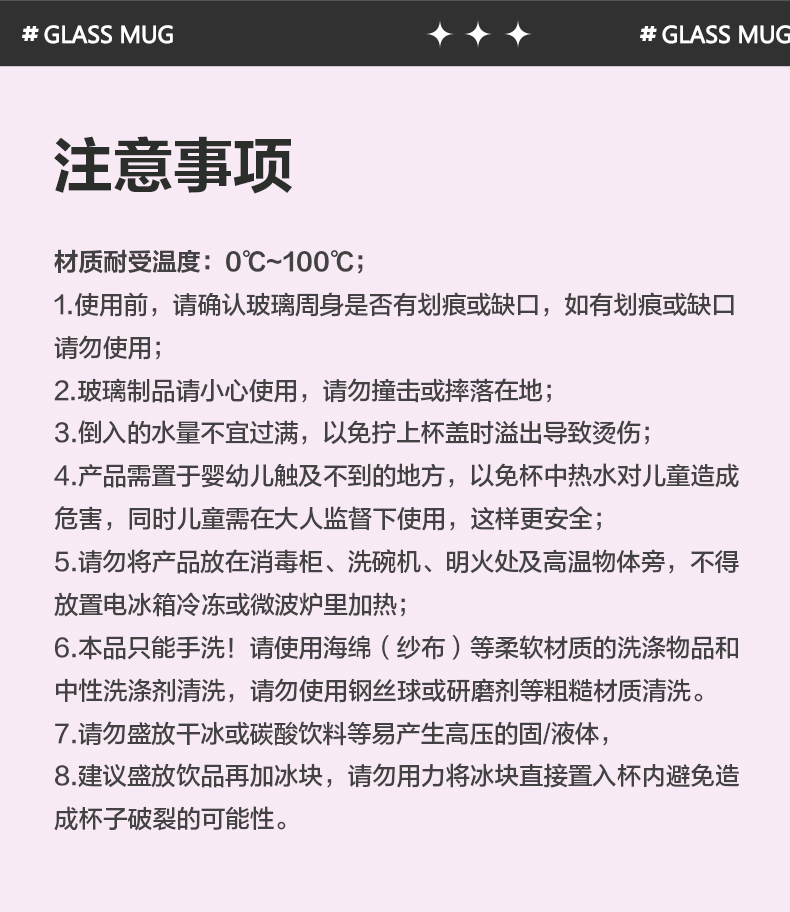 # GLASS MUG ✦ ✦ ✦ # GLASS MUG

注意事项

材质耐受温度：0℃~100℃；
1.使用前，请确认玻璃周身是否有划痕或缺口，如有划痕或缺口请勿使用；
2.玻璃制品请小心使用，请勿撞击或摔落在地；
3.倒入的水量不宜过满，以免拧上杯盖时溢出导致烫伤；
4.产品需置于婴幼儿触及不到的地方，以免杯中热水对儿童造成危害，同时儿童需在大人监督下使用，这样更安全；
5.请勿将产品放在消毒柜、洗碗机、明火处及高温物体旁，不得放置电冰箱冷冻或微波炉里加热；
6.本品只能手洗！请使用海绵（纱布）等柔软材质的洗涤物品和中性洗涤剂清洗，请勿使用钢丝球或研磨剂等粗糙材质清洗。
7.请勿盛放干冰或碳酸饮料等易产生高压的固/液体，
8.建议盛放饮品再加冰块，请勿用力将冰块直接置入杯内避免造成杯子破裂的可能性。